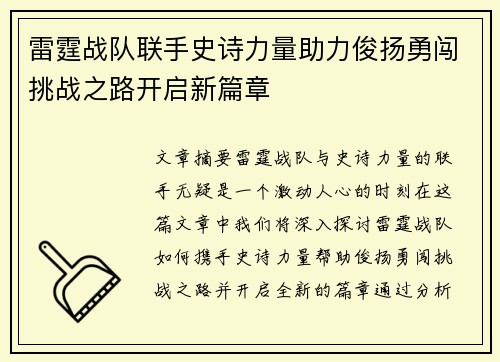 雷霆战队联手史诗力量助力俊扬勇闯挑战之路开启新篇章

文章摘要雷霆战队与史诗力量的联手无疑是一个激动人心的时刻在这篇文章中我们将深入探讨雷霆战队如何携手史诗力量帮助俊扬勇闯挑战之路并开启全新的篇章通过分析